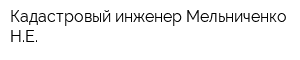 Кадастровый инженер Мельниченко Н.Е.